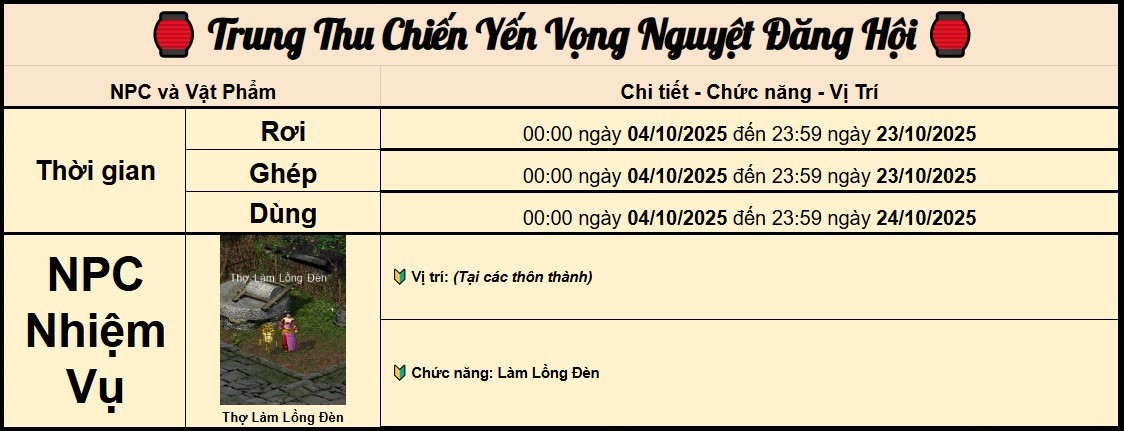 Trung Thu Chiến Yến Vọng Nguyệt Đăng Hội

| NPC và Vật Phẩm | | Chi tiết - Chức năng - Vị Trí |
|---|---|---|
| Thời gian | Rơi | 00:00 ngày 04/10/2025 đến 23:59 ngày 23/10/2025 |
| | Ghép | 00:00 ngày 04/10/2025 đến 23:59 ngày 23/10/2025 |
| | Dùng | 00:00 ngày 04/10/2025 đến 23:59 ngày 24/10/2025 |
| NPC Nhiệm Vụ | Thợ Làm Lồng Đèn Thợ Làm Lồng Đèn | Vị trí: (Tại các thôn thành) |
| | | Chức năng: Làm Lồng Đèn |